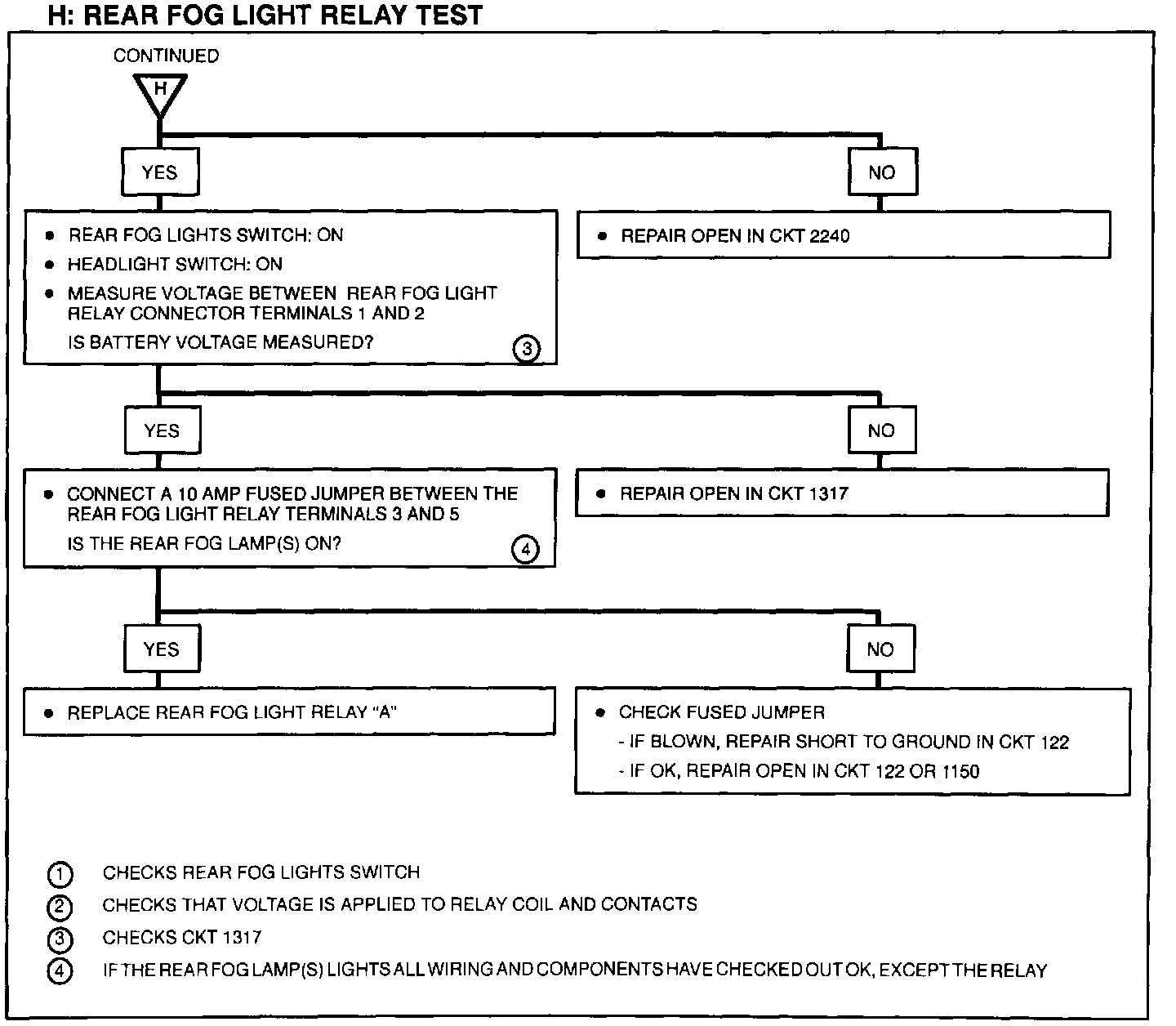 H: REAR FOG LIGHT RELAY TEST

CONTINUED

H

YES

NO

• REAR FOG LIGHTS SWITCH: ON
• HEADLIGHT SWITCH: ON
• MEASURE VOLTAGE BETWEEN REAR FOG LIGHT RELAY CONNECTOR TERMINALS 1 AND 2
IS BATTERY VOLTAGE MEASURED? ③

• REPAIR OPEN IN CKT 2240

YES

NO

• CONNECT A 10 AMP FUSED JUMPER BETWEEN THE REAR FOG LIGHT RELAY TERMINALS 3 AND 5
IS THE REAR FOG LAMP(S) ON? ④

• REPAIR OPEN IN CKT 1317

YES

NO

• REPLACE REAR FOG LIGHT RELAY "A"

• CHECK FUSED JUMPER
- IF BLOWN, REPAIR SHORT TO GROUND IN CKT 122
- IF OK, REPAIR OPEN IN CKT 122 OR 1150

① CHECKS REAR FOG LIGHTS SWITCH
② CHECKS THAT VOLTAGE IS APPLIED TO RELAY COIL AND CONTACTS
③ CHECKS CKT 1317
④ IF THE REAR FOG LAMP(S) LIGHTS ALL WIRING AND COMPONENTS HAVE CHECKED OUT OK, EXCEPT THE RELAY